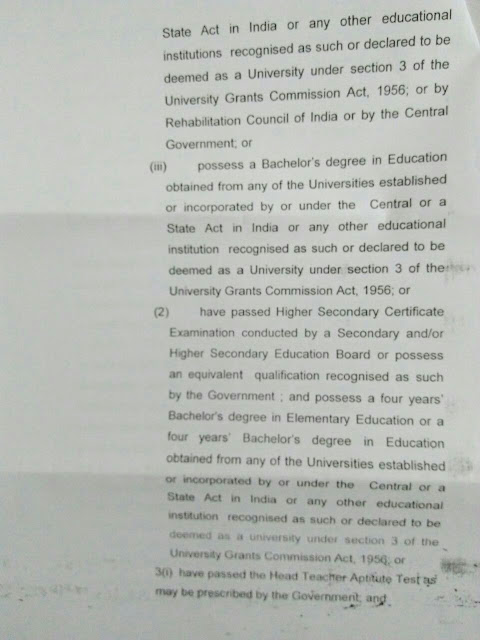 State Act in India or any other educational institutions recognised as such or declared to be deemed as a University under section 3 of the University Grants Commission Act, 1956; or by Rehabilitation Council of India or by the Central Government; or

(iii) possess a Bachelor's degree in Education obtained from any of the Universities established or incorporated by or under the Central or a State Act in India or any other educational institution recognised as such or declared to be deemed as a University under section 3 of the University Grants Commission Act, 1956; or

(2) have passed Higher Secondary Certificate Examination conducted by a Secondary and/or Higher Secondary Education Board or possess an equivalent qualification recognised as such by the Government ; and possess a four years' Bachelor's degree in Elementary Education or a four years' Bachelor's degree in Education obtained from any of the Universities established or incorporated by or under the Central or a State Act in India or any other educational institution recognised as such or declared to be deemed as a university under section 3 of the University Grants Commission Act, 1956; or

3(i) have passed the Head Teacher Aptitute Test as may be prescribed by the Government; and